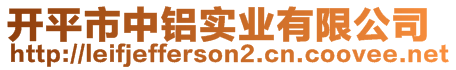 开平市中铝实业有限公司
http://leifjefferson2.cn.coovee.net